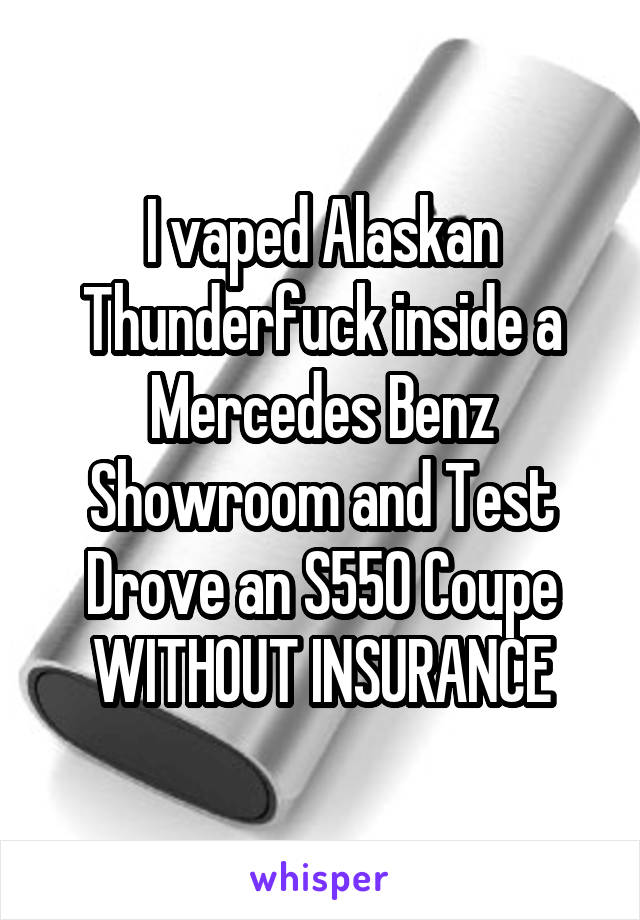 I vaped Alaskan Thunderfuck inside a Mercedes Benz Showroom and Test Drove an S550 Coupe WITHOUT INSURANCE

whisper